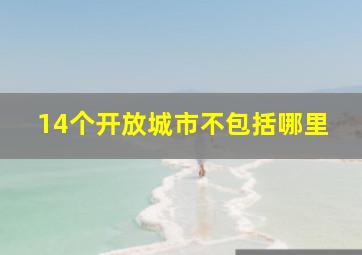 14个开放城市不包括哪里